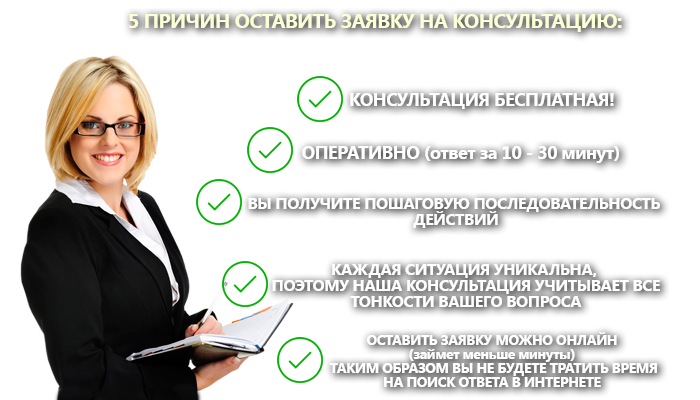 5 ПРИЧИН ОСТАВИТЬ ЗАЯВКУ НА КОНСУЛЬТАЦИЮ:

КОНСУЛЬТАЦИЯ БЕСПЛАТНАЯ!

ОПЕРАТИВНО (ответ за 10 - 30 минут)

ВЫ ПОЛУЧИТЕ ПОШАГОВУЮ ПОСЛЕДОВАТЕЛЬНОСТЬ ДЕЙСТВИЙ

КАЖДАЯ СИТУАЦИЯ УНИКАЛЬНА, ПОЭТОМУ НАША КОНСУЛЬТАЦИЯ УЧИТЫВАЕТ ВСЕ ТОНКОСТИ ВАШЕГО ВОПРОСА

ОСТАВИТЬ ЗАЯВКУ МОЖНО ОНЛАЙН (займет меньше минуты) ТАКИМ ОБРАЗОМ ВЫ НЕ БУДЕТЕ ТРАТИТЬ ВРЕМЯ НА ПОИСК ОТВЕТА В ИНТЕРНЕТЕ